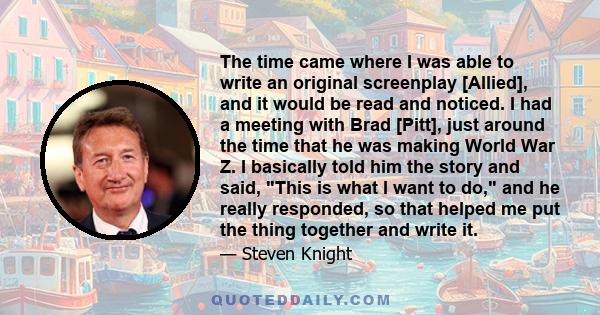 The time came where I was able to write an original screenplay [Allied], and it would be read and noticed. I had a meeting with Brad [Pitt], just around the time that he was making World War Z. I basically told him the story and said, "This is what I want to do," and he really responded, so that helped me put the thing together and write it.

— Steven Knight

QUOTEDDAILY.COM